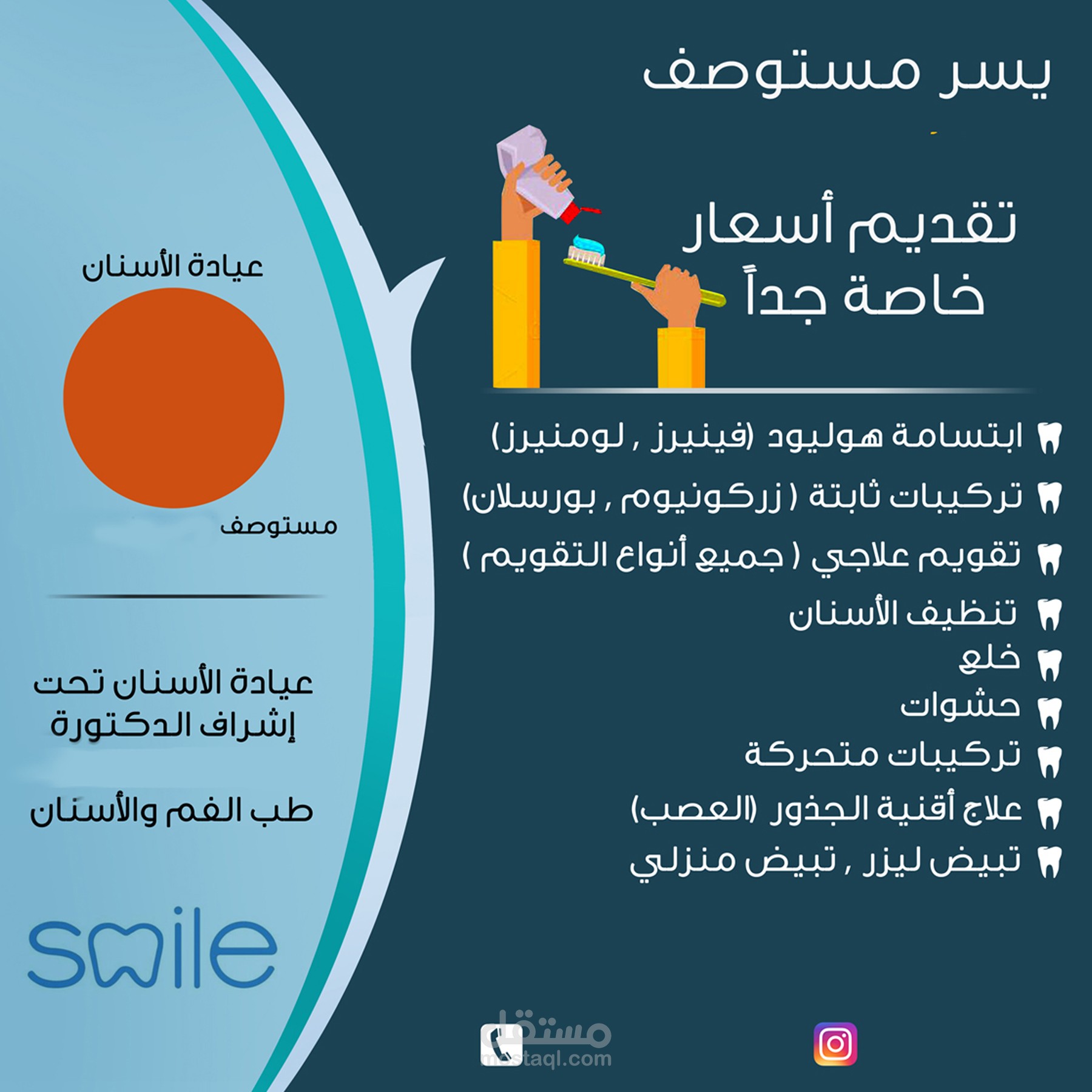 يسر مستوصف

تقديم أسعار
خاصة جداً

ابتسامة هوليود (فينيرز , لومنيرز)
تركيبات ثابتة ( زركونيوم , بورسلان)
تقويم علاجي ( جميع أنواع التقويم )
تنظيف الأسنان
خلع
حشوات
تركيبات متحركة
علاج أقنية الجذور (العصب)
تبيض ليزر , تبيض منزلي

عيادة الأسنان

مستوصف

عيادة الأسنان تحت
إشراف الدكتورة

طب الفم والأسنان

smile

مستقل
mostaql.com